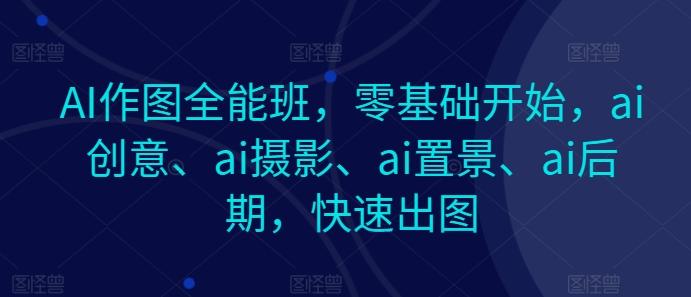 图怪兽 图怪兽 图怪兽

AI作图全能班，零基础开始，ai创意、ai摄影、ai置景、ai后期，快速出图

图怪兽 图怪兽 图怪兽